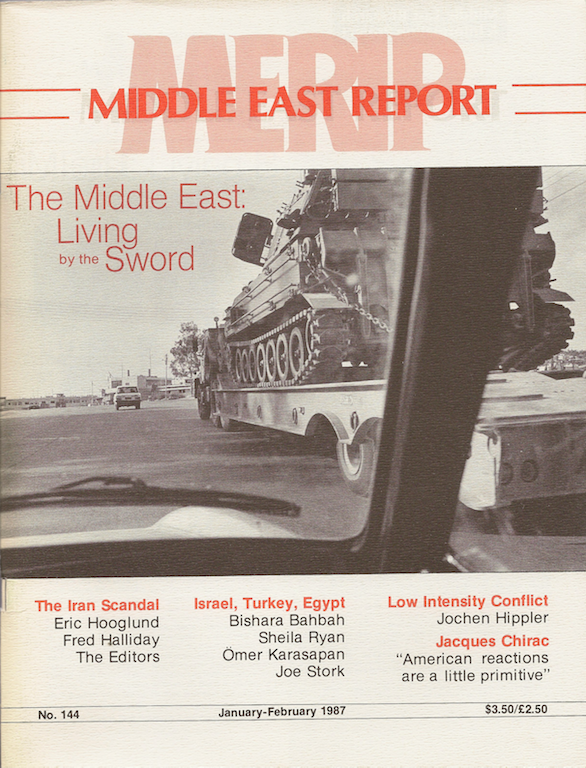 MERIP
MIDDLE EAST REPORT

The Middle East: Living by the Sword

The Iran Scandal
Eric Hooglund
Fred Halliday
The Editors

Israel, Turkey, Egypt
Bishara Bahbah
Sheila Ryan
Ömer Karasapan
Joe Stork

Low Intensity Conflict
Jochen Hippler

Jacques Chirac
"American reactions are a little primitive"

No. 144 January-February 1987 $3.50/£2.50